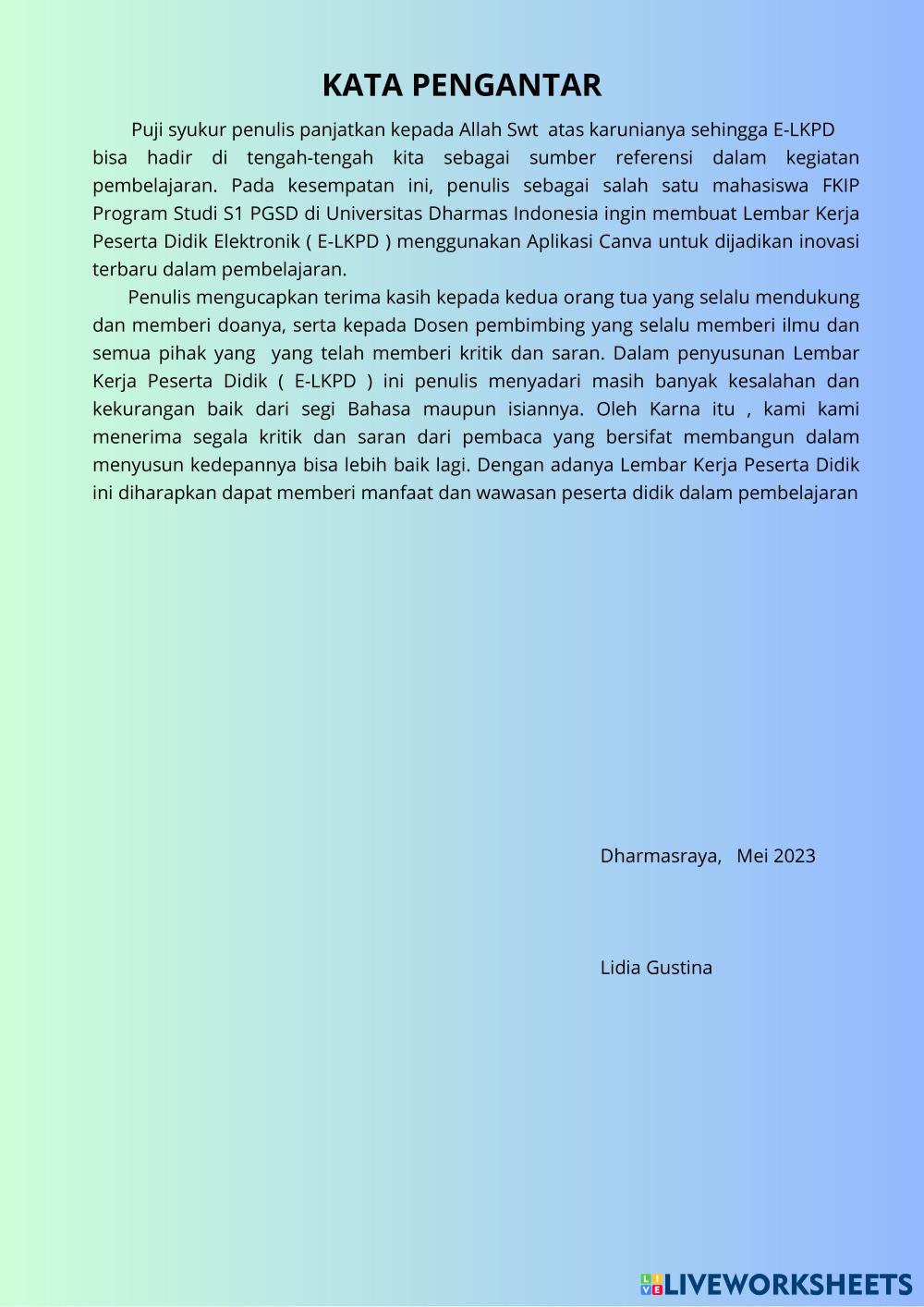 KATA PENGANTAR

Puji syukur penulis panjatkan kepada Allah Swt atas karunianya sehingga E-LKPD bisa hadir di tengah-tengah kita sebagai sumber referensi dalam kegiatan pembelajaran. Pada kesempatan ini, penulis sebagai salah satu mahasiswa FKIP Program Studi S1 PGSD di Universitas Dharmas Indonesia ingin membuat Lembar Kerja Peserta Didik Elektronik ( E-LKPD ) menggunakan Aplikasi Canva untuk dijadikan inovasi terbaru dalam pembelajaran.

Penulis mengucapkan terima kasih kepada kedua orang tua yang selalu mendukung dan memberi doanya, serta kepada Dosen pembimbing yang selalu memberi ilmu dan semua pihak yang yang telah memberi kritik dan saran. Dalam penyusunan Lembar Kerja Peserta Didik ( E-LKPD ) ini penulis menyadari masih banyak kesalahan dan kekurangan baik dari segi Bahasa maupun isiannya. Oleh Karna itu , kami kami menerima segala kritik dan saran dari pembaca yang bersifat membangun dalam menyusun kedepannya bisa lebih baik lagi. Dengan adanya Lembar Kerja Peserta Didik ini diharapkan dapat memberi manfaat dan wawasan peserta didik dalam pembelajaran

Dharmasraya, Mei 2023

Lidia Gustina

LIVEWORKSHEETS